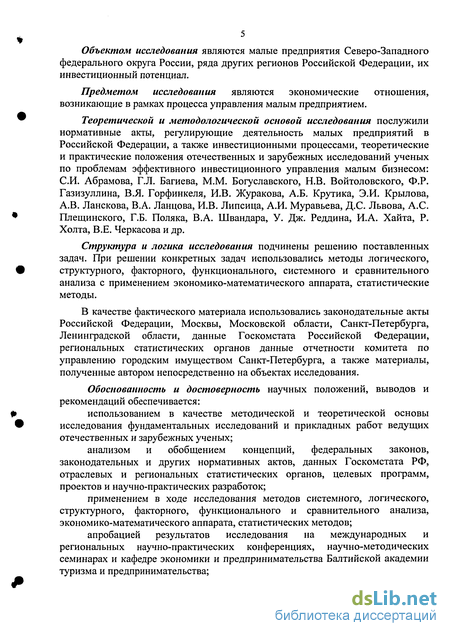 5

Объектом исследования являются малые предприятия Северо-Западного федерального округа России, ряда других регионов Российской Федерации, их инвестиционный потенциал.

Предметом исследования являются экономические отношения, возникающие в рамках процесса управления малым предприятием.

Теоретической и методологической основой исследования послужили нормативные акты, регулирующие деятельность малых предприятий в Российской Федерации, а также инвестиционными процессами, теоретические и практические положения отечественных и зарубежных исследований ученых по проблемам эффективного инвестиционного управления малым бизнесом: С.И. Абрамова, Г.Л. Багиева, М.М. Богуславского, Н.В. Войтоловского, Ф.Р. Газизуллина, В.Я. Горфинкеля, И.В. Журакова, А.Б. Крутика, Э.И. Крылова, А.В. Ланскова, В.А. Ланцова, И.В. Липсица, А.И. Муравьева, Д.С. Львова, А.С. Плещинского, Г.Б. Поляка, В.А. Швандара, У. Дж. Реддина, И.А. Хайта, Р. Холта, В.Е. Черкасова и др.

Структура и логика исследования подчинены решению поставленных задач. При решении конкретных задач использовались методы логического, структурного, факторного, функционального, системного и сравнительного анализа с применением экономико-математического аппарата, статистические методы.

В качестве фактического материала использовались законодательные акты Российской Федерации, Москвы, Московской области, Санкт-Петербурга, Ленинградской области, данные Госкомстата Российской Федерации, региональных статистических органов данные отчетности комитета по управлению городским имуществом Санкт-Петербурга, а также материалы, полученные автором непосредственно на объектах исследования.

Обоснованность и достоверность научных положений, выводов и рекомендаций обеспечивается:

использованием в качестве методической и теоретической основы исследования фундаментальных исследований и прикладных работ ведущих отечественных и зарубежных ученых;

анализом и обобщением концепций, федеральных законов, законодательных и других нормативных актов, данных Госкомстата РФ, отраслевых и региональных статистических органов, целевых программ, проектов и научно-практических разработок;

применением в ходе исследования методов системного, логического, структурного, факторного, функционального и сравнительного анализа, экономико-математического аппарата, статистических методов;

апробацией результатов исследования на международных и региональных научно-практических конференциях, научно-методических семинарах и кафедре экономики и предпринимательства Балтийской академии туризма и предпринимательства;

dsLib.net
библиотека диссертаций